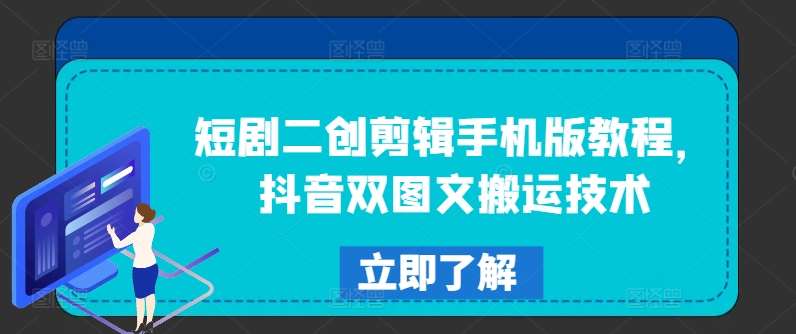 短剧二创剪辑手机版教程，
抖音双图文搬运技术

立即了解